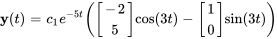 $\mathbf{y}(t) = c_1 e^{-5t} \left( \begin{bmatrix} -2 \\ 5 \end{bmatrix} \cos(3t) - \begin{bmatrix} 1 \\ 0 \end{bmatrix} \sin(3t) \right)$